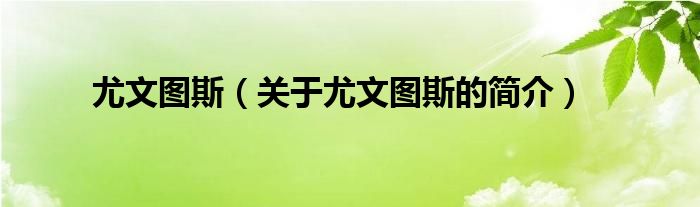 尤文图斯（关于尤文图斯的简介）